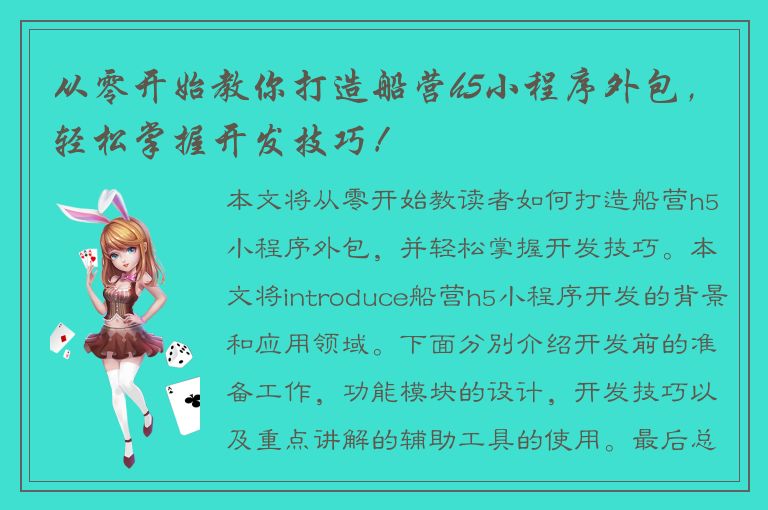 从零开始教你打造船营h5小程序外包，轻松掌握开发技巧！

本文将从零开始教读者如何打造船营h5小程序外包，并轻松掌握开发技巧。本文将introduce船营h5小程序开发的背景和应用领域。下面分别介绍开发前的准备工作，功能模块的设计，开发技巧以及重点讲解的辅助工具的使用。最后总